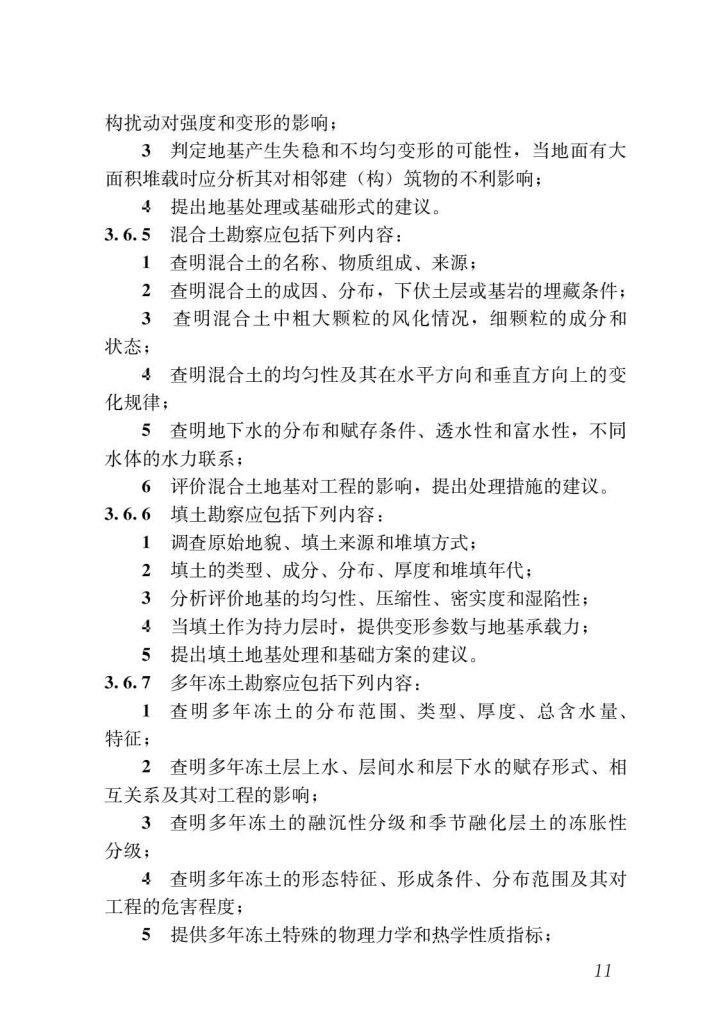 构扰动对强度和变形的影响；

3 判定地基产生失稳和不均匀变形的可能性，当地面有大面积堆载时应分析其对相邻建（构）筑物的不利影响；

4 提出地基处理或基础形式的建议。

3.6.5 混合土勘察应包括下列内容：

1 查明混合土的名称、物质组成、来源；

2 查明混合土的成因、分布，下伏土层或基岩的埋藏条件；

3 查明混合土中粗大颗粒的风化情况，细颗粒的成分和状态；

4 查明混合土的均匀性及其在水平方向和垂直方向上的变化规律；

5 查明地下水的分布和赋存条件、透水性和富水性，不同水体的水力联系；

6 评价混合土地基对工程的影响，提出处理措施的建议。

3.6.6 填土勘察应包括下列内容：

1 调查原始地貌、填土来源和堆填方式；

2 填土的类型、成分、分布、厚度和堆填年代；

3 分析评价地基的均匀性、压缩性、密实度和湿陷性；

4 当填土作为持力层时，提供变形参数与地基承载力；

5 提出填土地基处理和基础方案的建议。

3.6.7 多年冻土勘察应包括下列内容：

1 查明多年冻土的分布范围、类型、厚度、总含水量、特征；

2 查明多年冻土层上水、层间水和层下水的赋存形式、相互关系及其对工程的影响；

3 查明多年冻土的融沉性分级和季节融化层土的冻胀性分级；

4 查明多年冻土的形态特征、形成条件、分布范围及其对工程的危害程度；

5 提供多年冻土特殊的物理力学和热学性质指标；

11